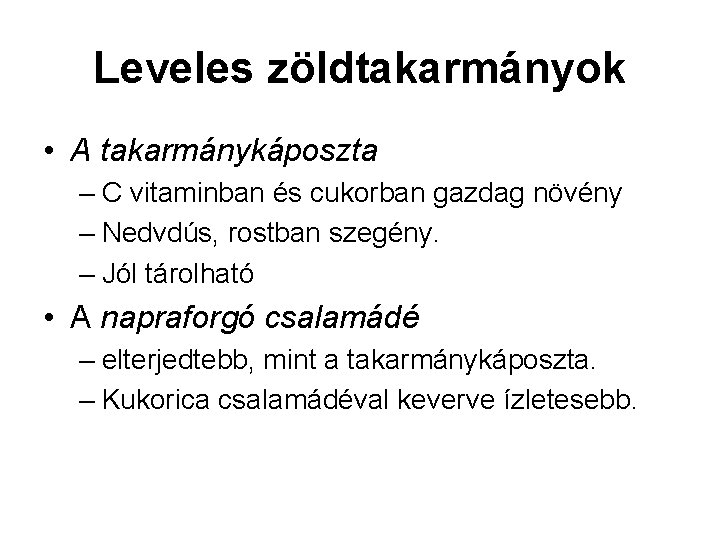 Leveles zöldtakarmányok

• A takarmánykáposzta
– C vitaminban és cukorban gazdag növény
– Nedvdús, rostban szegény.
– Jól tárolható
• A napraforgó csalamádé
– elterjedtebb, mint a takarmánykáposzta.
– Kukorica csalamádéval keverve ízletesebb.